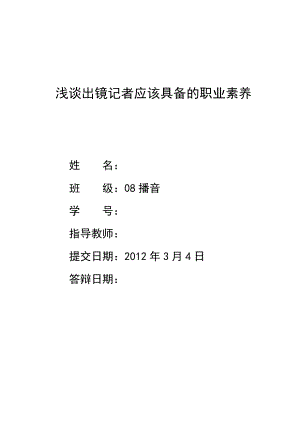 浅谈出镜记者应该具备的职业素养

姓　　名：

班　　级：08 播音

学　　号：

指导教师：

提交日期：2012 年 3 月 4 日

答辩日期：